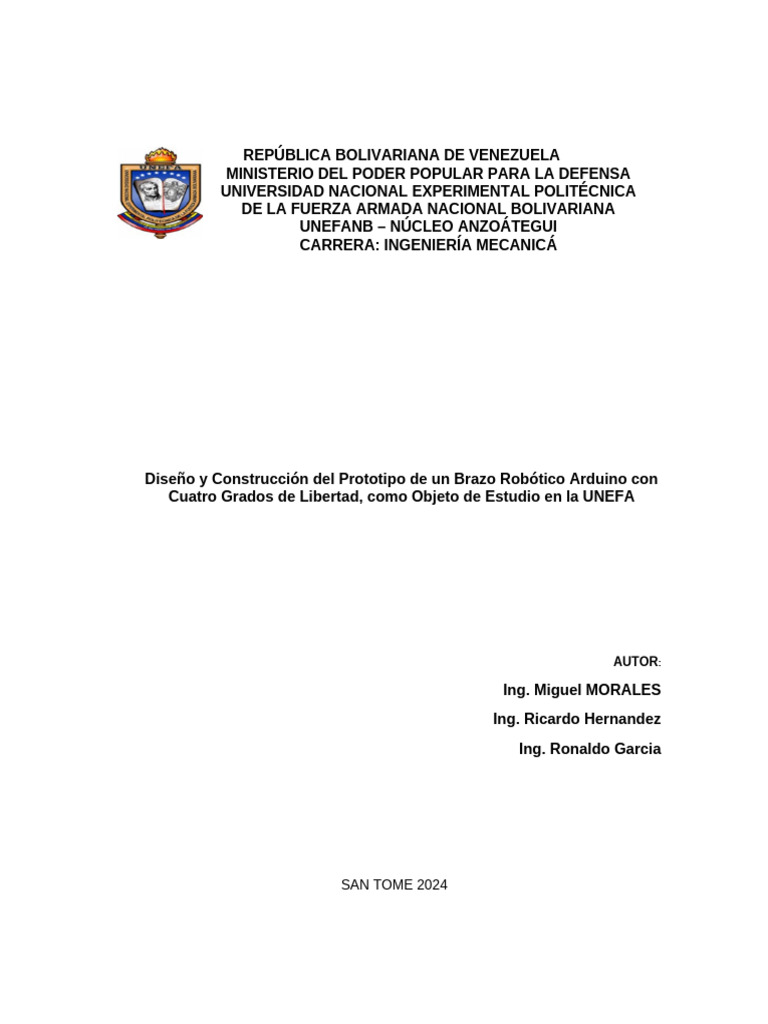 REPÚBLICA BOLIVARIANA DE VENEZUELA
MINISTERIO DEL PODER POPULAR PARA LA DEFENSA
UNIVERSIDAD NACIONAL EXPERIMENTAL POLITÉCNICA
DE LA FUERZA ARMADA NACIONAL BOLIVARIANA
UNEFANB – NÚCLEO ANZOÁTEGUI
CARRERA: INGENIERÍA MECANICÁ

Diseño y Construcción del Prototipo de un Brazo Robótico Arduino con Cuatro Grados de Libertad, como Objeto de Estudio en la UNEFA

AUTOR:

Ing. Miguel MORALES

Ing. Ricardo Hernandez

Ing. Ronaldo Garcia

SAN TOME 2024